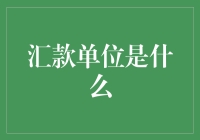 汇款单位是什么